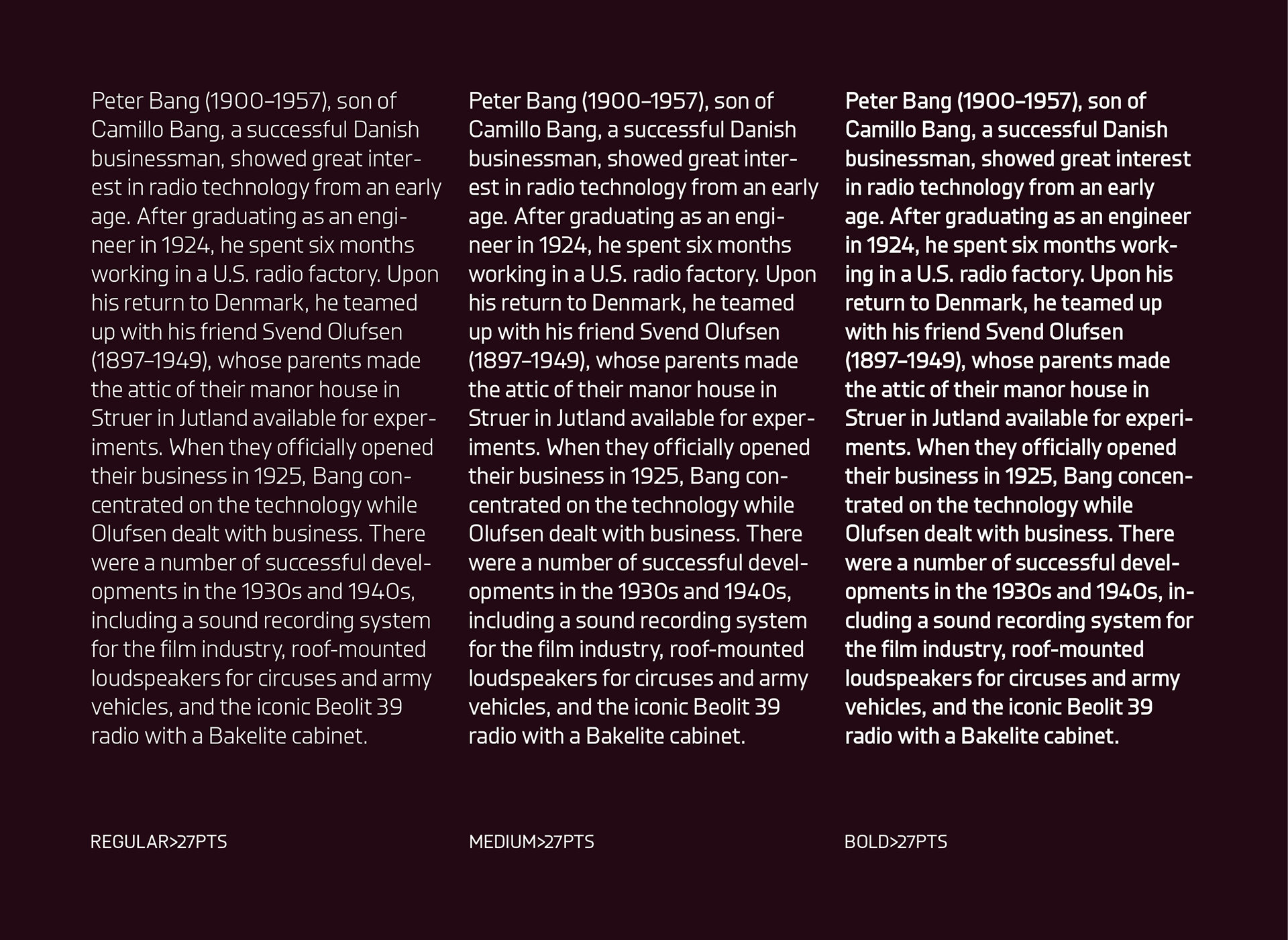 Peter Bang (1900–1957), son of Camillo Bang, a successful Danish businessman, showed great interest in radio technology from an early age. After graduating as an engineer in 1924, he spent six months working in a U.S. radio factory. Upon his return to Denmark, he teamed up with his friend Svend Olufsen (1897–1949), whose parents made the attic of their manor house in Struer in Jutland available for experiments. When they officially opened their business in 1925, Bang concentrated on the technology while Olufsen dealt with business. There were a number of successful developments in the 1930s and 1940s, including a sound recording system for the film industry, roof-mounted loudspeakers for circuses and army vehicles, and the iconic Beolit 39 radio with a Bakelite cabinet.

REGULAR>27PTS

Peter Bang (1900–1957), son of Camillo Bang, a successful Danish businessman, showed great interest in radio technology from an early age. After graduating as an engineer in 1924, he spent six months working in a U.S. radio factory. Upon his return to Denmark, he teamed up with his friend Svend Olufsen (1897–1949), whose parents made the attic of their manor house in Struer in Jutland available for experiments. When they officially opened their business in 1925, Bang concentrated on the technology while Olufsen dealt with business. There were a number of successful developments in the 1930s and 1940s, including a sound recording system for the film industry, roof-mounted loudspeakers for circuses and army vehicles, and the iconic Beolit 39 radio with a Bakelite cabinet.

MEDIUM>27PTS

Peter Bang (1900–1957), son of Camillo Bang, a successful Danish businessman, showed great interest in radio technology from an early age. After graduating as an engineer in 1924, he spent six months working in a U.S. radio factory. Upon his return to Denmark, he teamed up with his friend Svend Olufsen (1897–1949), whose parents made the attic of their manor house in Struer in Jutland available for experiments. When they officially opened their business in 1925, Bang concentrated on the technology while Olufsen dealt with business. There were a number of successful developments in the 1930s and 1940s, including a sound recording system for the film industry, roof-mounted loudspeakers for circuses and army vehicles, and the iconic Beolit 39 radio with a Bakelite cabinet.

BOLD>27PTS